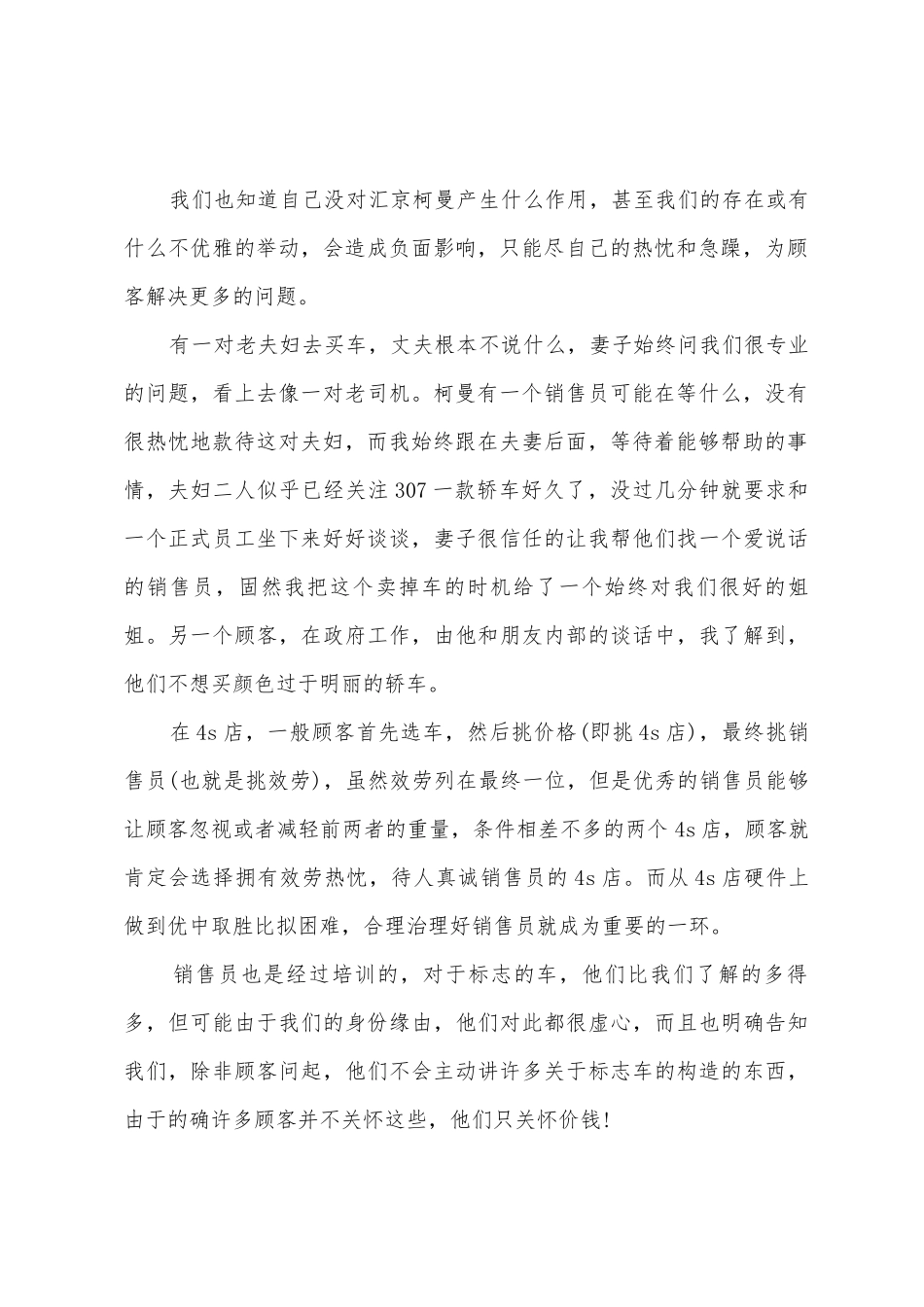 我们也知道自己没对汇京柯曼产生什么作用，甚至我们的存在或有什么不优雅的举动，会造成负面影响，只能尽自己的热忱和急躁，为顾客解决更多的问题。

有一对老夫妇去买车，丈夫根本不说什么，妻子始终问我们很专业的问题，看上去像一对老司机。柯曼有一个销售员可能在等什么，没有很热忱地款待这对夫妇，而我始终跟在夫妻后面，等待着能够帮助的事情，夫妇二人似乎已经关注307一款轿车好久了，没过几分钟就要求和一个正式员工坐下来好好谈谈，妻子很信任的让我帮他们找一个爱说话的销售员，固然我把这个卖掉车的时机给了一个始终对我们很好的姐姐。另一个顾客，在政府工作，由他和朋友内部的谈话中，我了解到，他们不想买颜色过于明丽的轿车。

在4s店，一般顾客首先选车，然后挑价格(即挑4s店)，最终挑销售员(也就是挑效劳)，虽然效劳列在最终一位，但是优秀的销售员能够让顾客忽视或者减轻前两者的重量，条件相差不多的两个4s店，顾客就肯定会选择拥有效劳热忱，待人真诚销售员的4s店。而从4s店硬件上做到优中取胜比拟困难，合理治理好销售员就成为重要的一环。

销售员也是经过培训的，对于标志的车，他们比我们了解的多得多，但可能由于我们的身份缘由，他们对此都很虚心，而且也明确告知我们，除非顾客问起，他们不会主动讲许多关于标志车的构造的东西，由于的确许多顾客并不关怀这些，他们只关怀价钱!